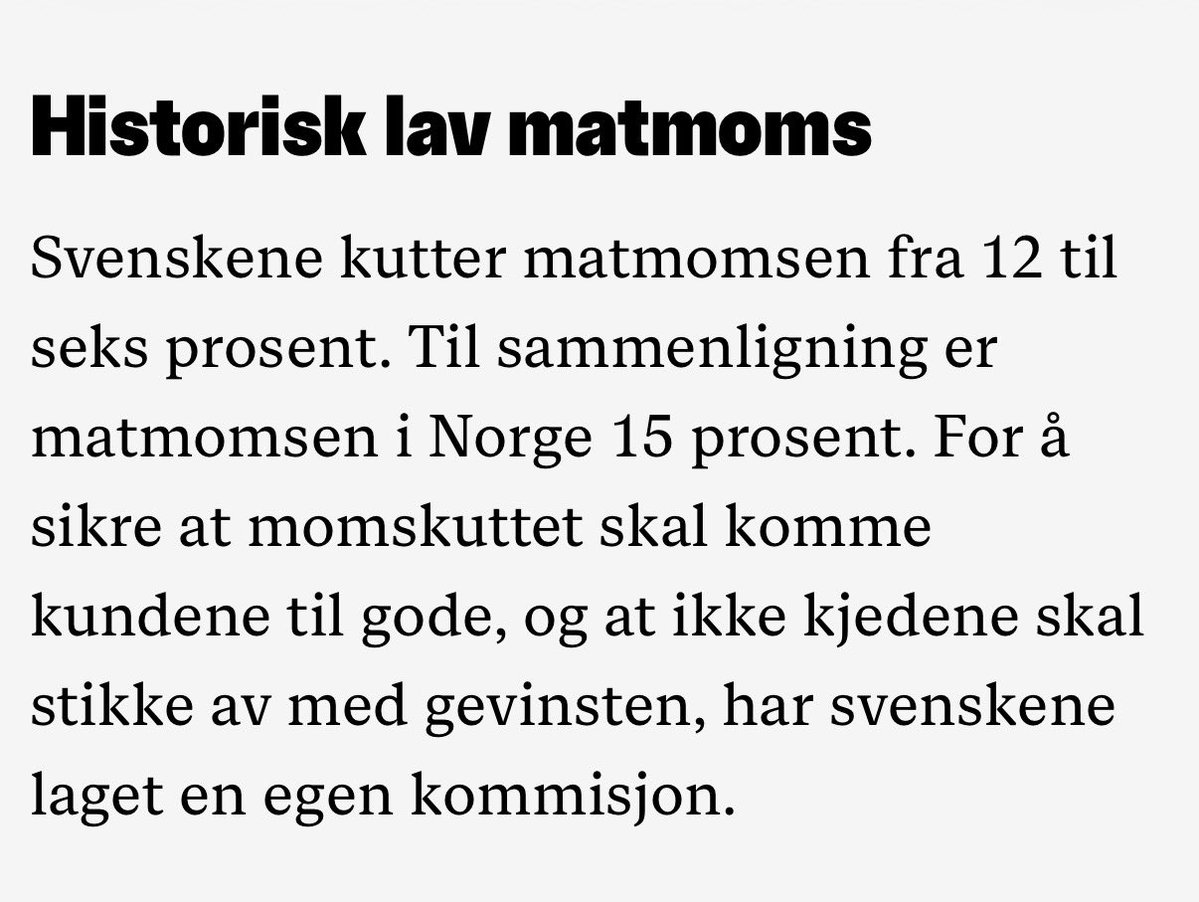 Historisk lav matmoms

Svenskene kutter matmomsen fra 12 til seks prosent. Til sammenligning er matmomsen i Norge 15 prosent. For å sikre at momskuttet skal komme kundene til gode, og at ikke kjedene skal stikke av med gevinsten, har svenskene laget en egen kommisjon.